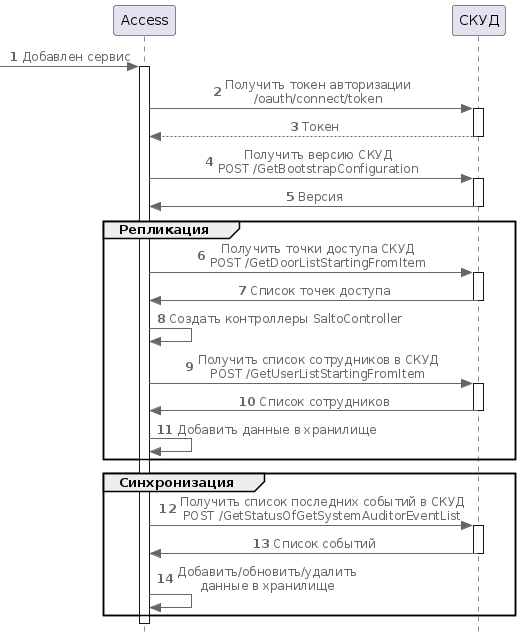 Access

СКУД

1 Добавлен сервис

2 Получить токен авторизации
/oauth/connect/token

3 Токен

4 Получить версию СКУД
POST /GetBootstrapConfiguration

5 Версия

Репликация

6 Получить точки доступа СКУД
POST /GetDoorListStartingFromItem

7 Список точек доступа

8 Создать контроллеры SaltoController

9 Получить список сотрудников в СКУД
POST /GetUserListStartingFromItem

10 Список сотрудников

11 Добавить данные в хранилище

Синхронизация

12 Получить список последних событий в СКУД
POST /GetStatusOfGetSystemAuditorEventList

13 Список событий

14 Добавить/обновить/удалить
данные в хранилище